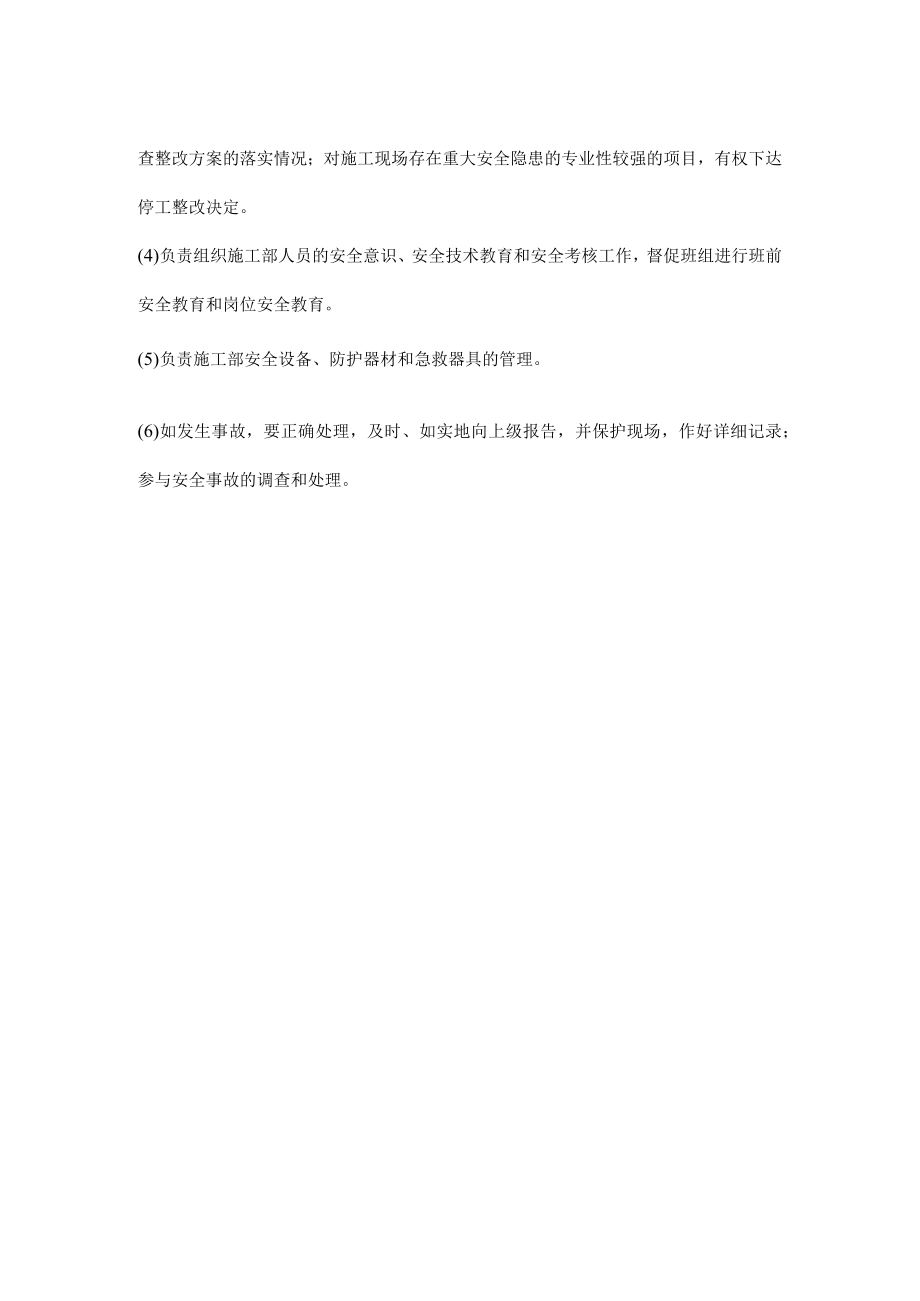 查整改方案的落实情况；对施工现场存在重大安全隐患的专业性较强的项目，有权下达停工整改决定。

(4)负责组织施工部人员的安全意识、安全技术教育和安全考核工作，督促班组进行班前安全教育和岗位安全教育。

(5)负责施工部安全设备、防护器材和急救器具的管理。

(6)如发生事故，要正确处理，及时、如实地向上级报告，并保护现场，作好详细记录；参与安全事故的调查和处理。